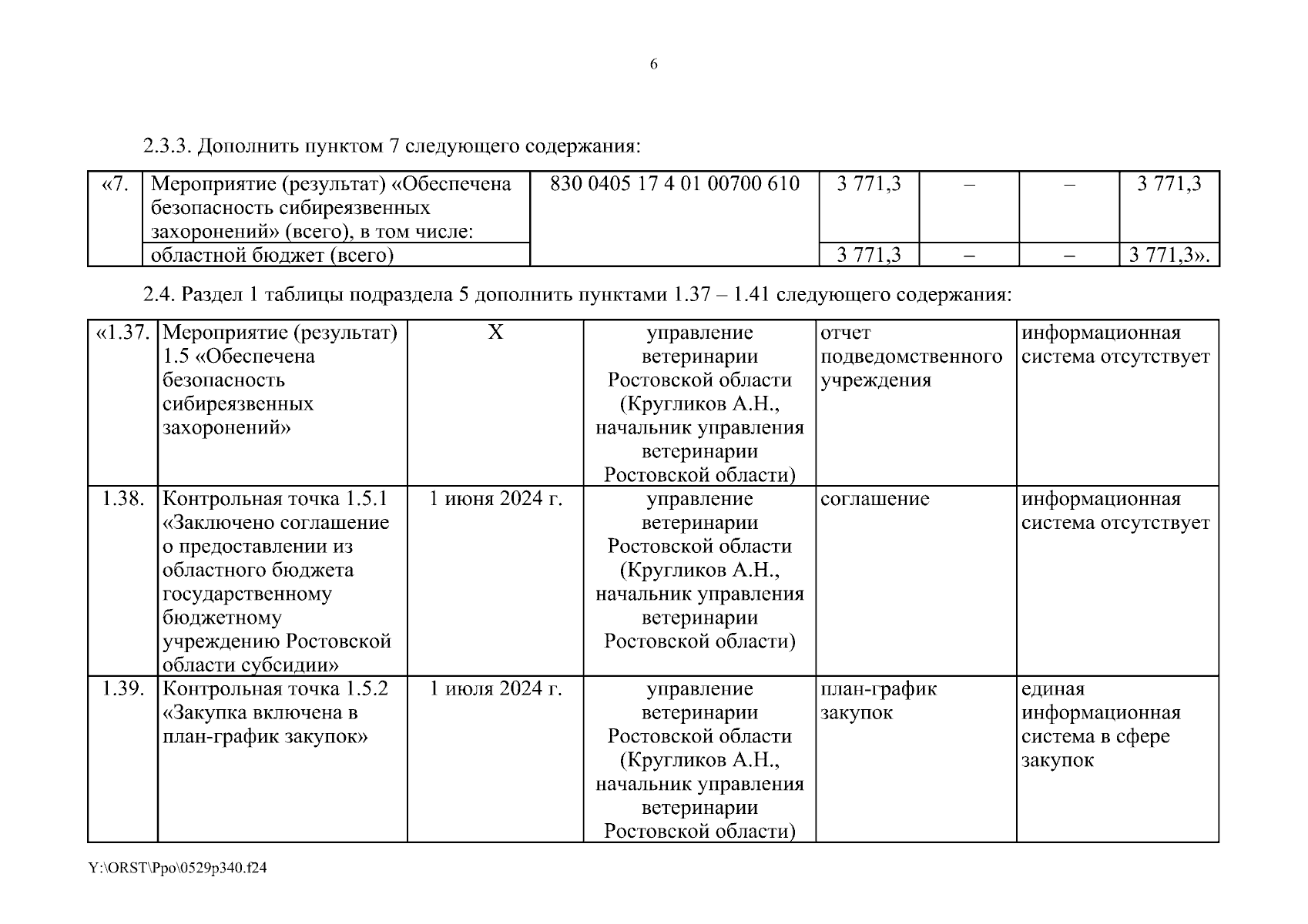 6

2.3.3. Дополнить пунктом 7 следующего содержания:

| «7. | Мероприятие (результат) «Обеспечена безопасность сибиреязвенных захоронений» (всего), в том числе: | 830 0405 17 4 01 00700 610 | 3 771,3 | – | – | 3 771,3 |
|---|---|---|---|---|---|---|
| | областной бюджет (всего) | | 3 771,3 | – | – | 3 771,3». |

2.4. Раздел 1 таблицы подраздела 5 дополнить пунктами 1.37 – 1.41 следующего содержания:

| «1.37. | Мероприятие (результат) 1.5 «Обеспечена безопасность сибиреязвенных захоронений» | X | управление ветеринарии Ростовской области (Кругликов А.Н., начальник управления ветеринарии Ростовской области) | отчет подведомственного учреждения | информационная система отсутствует |
|---|---|---|---|---|---|
| 1.38. | Контрольная точка 1.5.1 «Заключено соглашение о предоставлении из областного бюджета государственному бюджетному учреждению Ростовской области субсидии» | 1 июня 2024 г. | управление ветеринарии Ростовской области (Кругликов А.Н., начальник управления ветеринарии Ростовской области) | соглашение | информационная система отсутствует |
| 1.39. | Контрольная точка 1.5.2 «Закупка включена в план-график закупок» | 1 июля 2024 г. | управление ветеринарии Ростовской области (Кругликов А.Н., начальник управления ветеринарии Ростовской области) | план-график закупок | единая информационная система в сфере закупок |

Y:\ORST\Ppo\0529p340.f24